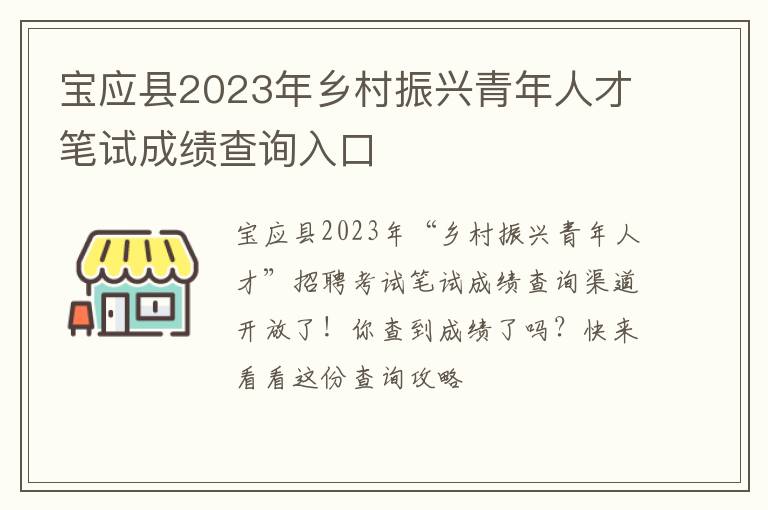 宝应县2023年乡村振兴青年人才笔试成绩查询入口

宝应县2023年“乡村振兴青年人才”招聘考试笔试成绩查询渠道开放了！你查到成绩了吗？快来看看这份查询攻略